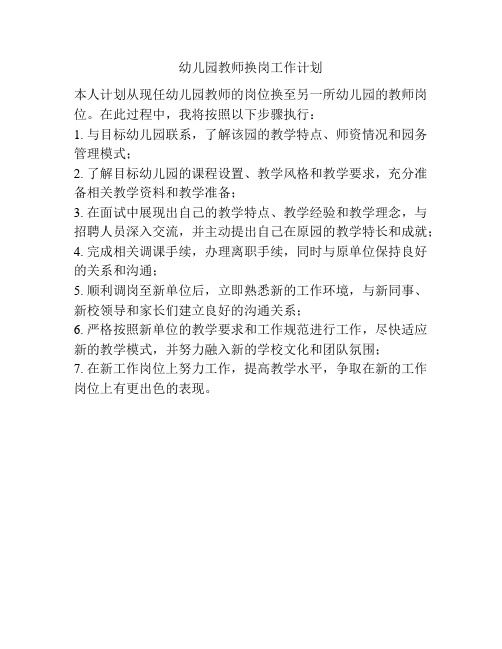 幼儿园教师换岗工作计划

本人计划从现任幼儿园教师的岗位换至另一所幼儿园的教师岗位。在此过程中，我将按照以下步骤执行：

1. 与目标幼儿园联系，了解该园的教学特点、师资情况和园务管理模式；

2. 了解目标幼儿园的课程设置、教学风格和教学要求，充分准备相关教学资料和教学准备；

3. 在面试中展现出自己的教学特点、教学经验和教学理念，与招聘人员深入交流，并主动提出自己在原园的教学特长和成就；

4. 完成相关调课手续，办理离职手续，同时与原单位保持良好的关系和沟通；

5. 顺利调岗至新单位后，立即熟悉新的工作环境，与新同事、新校领导和家长们建立良好的沟通关系；

6. 严格按照新单位的教学要求和工作规范进行工作，尽快适应新的教学模式，并努力融入新的学校文化和团队氛围；

7. 在新工作岗位上努力工作，提高教学水平，争取在新的工作岗位上有更出色的表现。